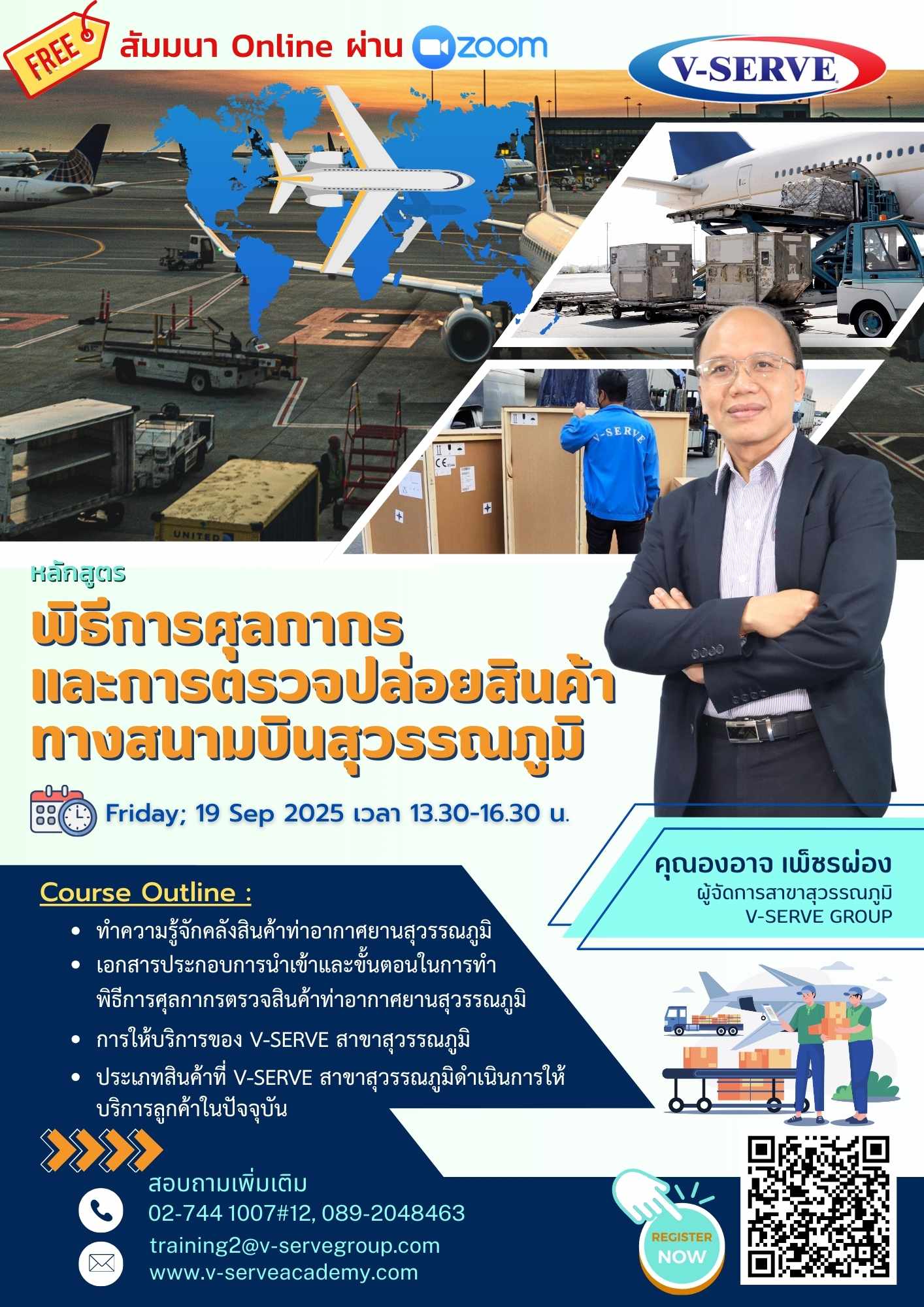 FREE สัมมนา Online ผ่าน zoom

V-SERVE

หลักสูตร

พิธีการศุลกากร
และการตรวจปล่อยสินค้า
ทางสนามบินสุวรรณภูมิ

Friday; 19 Sep 2025 เวลา 13.30-16.30 น.

คุณองอาจ เพ็ชรผ่อง
ผู้จัดการสาขาสุวรรณภูมิ
V-SERVE GROUP

Course Outline :

• ทำความรู้จักคลังสินค้าท่าอากาศยานสุวรรณภูมิ
• เอกสารประกอบการนำเข้าและขั้นตอนในการทำพิธีการศุลกากรตรวจสินค้าท่าอากาศยานสุวรรณภูมิ
• การให้บริการของ V-SERVE สาขาสุวรรณภูมิ
• ประเภทสินค้าที่ V-SERVE สาขาสุวรรณภูมิดำเนินการให้บริการลูกค้าในปัจจุบัน

สอบถามเพิ่มเติม
02-744 1007#12, 089-2048463
training2@v-servegroup.com
www.v-serveacademy.com

REGISTER
NOW